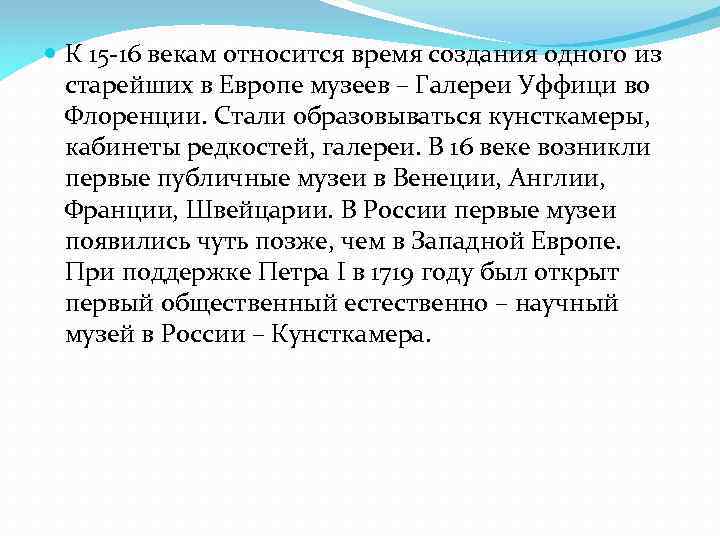 К 15-16 векам относится время создания одного из старейших в Европе музеев – Галереи Уффици во Флоренции. Стали образовываться кунсткамеры, кабинеты редкостей, галереи. В 16 веке возникли первые публичные музеи в Венеции, Англии, Франции, Швейцарии. В России первые музеи появились чуть позже, чем в Западной Европе. При поддержке Петра I в 1719 году был открыт первый общественный естественно – научный музей в России – Кунсткамера.